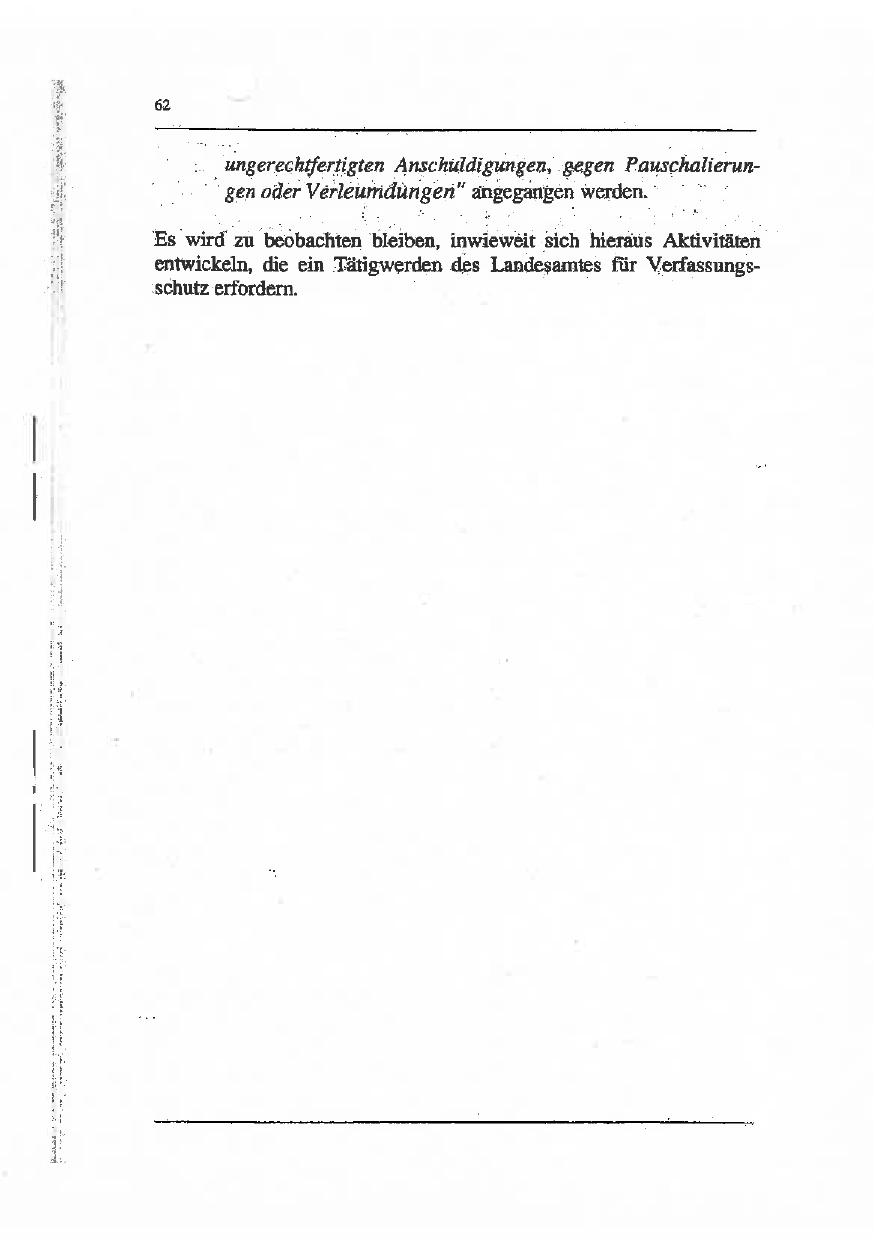 62

ungerechtfertigten Anschuldigungen, gegen Pauschalierungen oder Verleumdungen" angegangen werden.

Es wird zu beobachten bleiben, inwieweit sich hieraus Aktivitäten entwickeln, die ein Tätigwerden des Landesamtes für Verfassungsschutz erfordern.